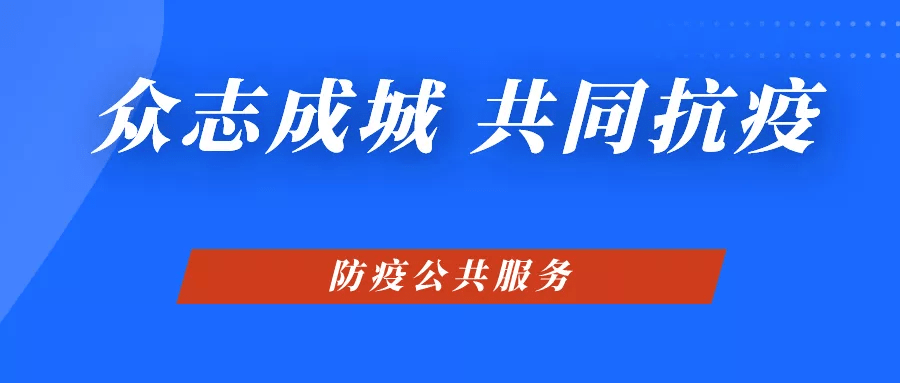 众志成城 共同抗疫

防疫公共服务